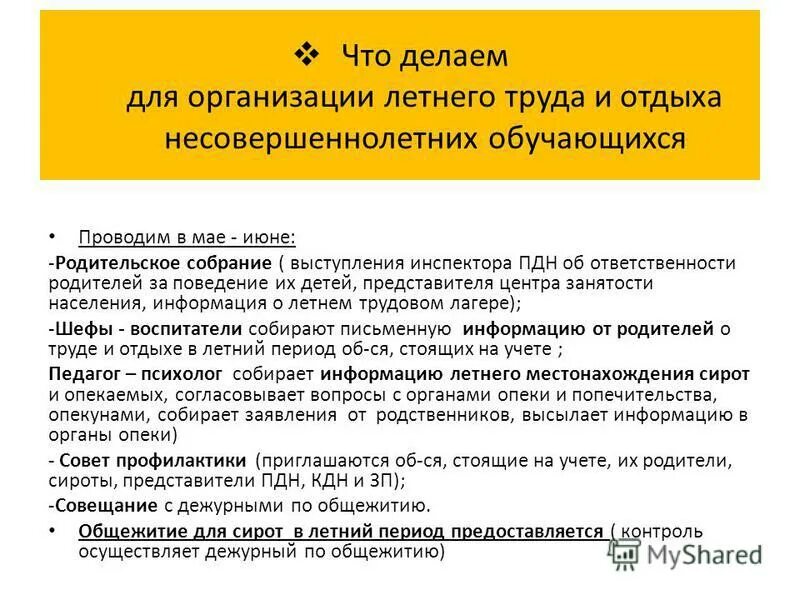 ❖ Что делаем для организации летнего труда и отдыха несовершеннолетних обучающихся

• Проводим в мае - июне:

-Родительское собрание ( выступления инспектора ПДН об ответственности родителей за поведение их детей, представителя центра занятости населения, информация о летнем трудовом лагере);

-Шефы - воспитатели собирают письменную информацию от родителей о труде и отдыхе в летний период об-ся, стоящих на учете ;

Педагог – психолог собирает информацию летнего местонахождения сирот и опекаемых, согласовывает вопросы с органами опеки и попечительства, опекунами, собирает заявления от родственников, высылает информацию в органы опеки)

- Совет профилактики (приглашаются об-ся, стоящие на учете, их родители, сироты, представители ПДН, КДН и ЗП);

-Совещание с дежурными по общежитию.

• Общежитие для сирот в летний период предоставляется ( контроль осуществляет дежурный по общежитию)

MyShared